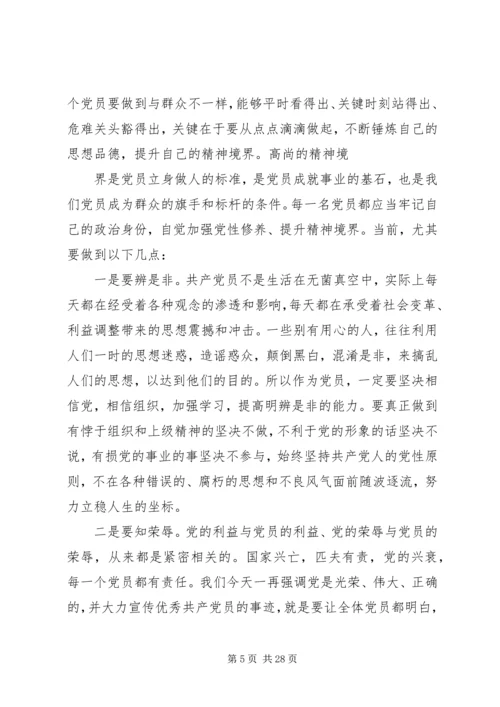 个党员要做到与群众不一样，能够平时看得出、关键时刻站得出、危难关头豁得出，关键在于要从点点滴滴做起，不断锤炼自己的思想品德，提升自己的精神境界。高尚的精神境

界是党员立身做人的标准，是党员成就事业的基石，也是我们党员成为群众的旗手和标杆的条件。每一名党员都应当牢记自己的政治身份，自觉加强党性修养、提升精神境界。当前，尤其要做到以下几点：

一是要辨是非。共产党员不是生活在无菌真空中，实际上每天都在经受着各种观念的渗透和影响，每天都在承受着社会变革、利益调整带来的思想震撼和冲击。一些别有用心的人，往往利用人们一时的思想迷惑，造谣惑众，颠倒黑白，混淆是非，来搞乱人们的思想，以达到他们的目的。所以作为党员，一定要坚决相信党，相信组织，加强学习，提高明辨是非的能力。要真正做到有悖于组织和上级精神的坚决不做，不利于党的形象的话坚决不说，有损党的事业的事坚决不参与，始终坚持共产党人的党性原则，不在各种错误的、腐朽的思想和不良风气面前随波逐流，努力立稳人生的坐标。

二是要知荣辱。党的利益与党员的利益、党的荣辱与党员的荣辱，从来都是紧密相关的。国家兴亡，匹夫有责，党的兴衰，每一个党员都有责任。我们今天一再强调党是光荣、伟大、正确的，并大力宣传优秀共产党员的事迹，就是要让全体党员都明白，

第 5 页 共 28 页